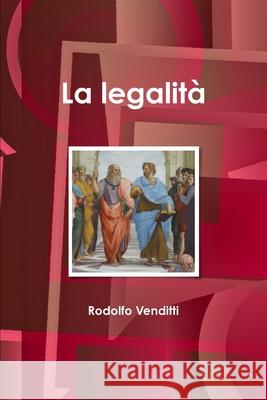 La legalità

Rodolfo Venditti

Kraina Książek